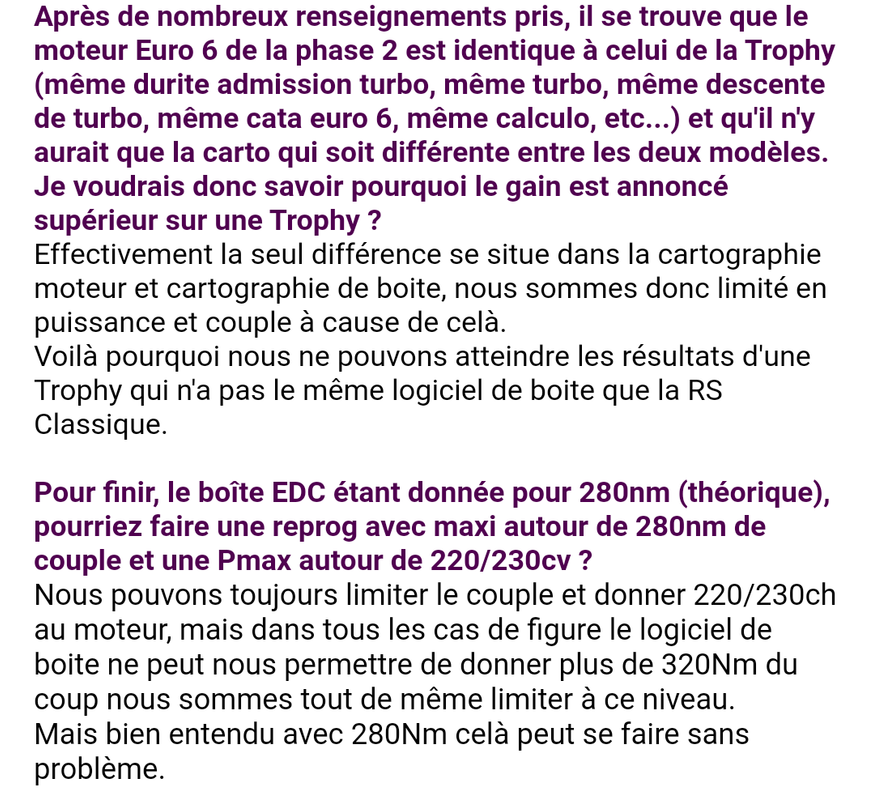 Après de nombreux renseignements pris, il se trouve que le moteur Euro 6 de la phase 2 est identique à celui de la Trophy (même durite admission turbo, même turbo, même descente de turbo, même cata euro 6, même calculo, etc...) et qu'il n'y aurait que la carto qui soit différente entre les deux modèles. Je voudrais donc savoir pourquoi le gain est annoncé supérieur sur une Trophy ?
Effectivement la seul différence se situe dans la cartographie moteur et cartographie de boite, nous sommes donc limité en puissance et couple à cause de celà.
Voilà pourquoi nous ne pouvons atteindre les résultats d'une Trophy qui n'a pas le même logiciel de boite que la RS Classique.

Pour finir, le boîte EDC étant donnée pour 280nm (théorique), pourriez faire une reprog avec maxi autour de 280nm de couple et une Pmax autour de 220/230cv ?
Nous pouvons toujours limiter le couple et donner 220/230ch au moteur, mais dans tous les cas de figure le logiciel de boite ne peut nous permettre de donner plus de 320Nm du coup nous sommes tout de même limiter à ce niveau.
Mais bien entendu avec 280Nm celà peut se faire sans problème.